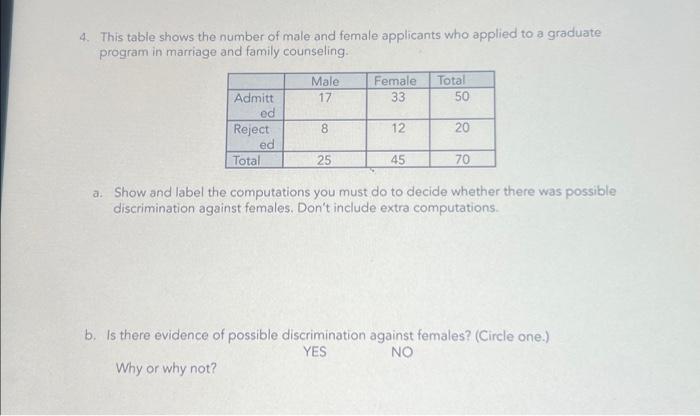 4. This table shows the number of male and female applicants who applied to a graduate program in marriage and family counseling.

| | Male | Female | Total |
|---|---|---|---|
| Admitted | 17 | 33 | 50 |
| Rejected | 8 | 12 | 20 |
| Total | 25 | 45 | 70 |

a. Show and label the computations you must do to decide whether there was possible discrimination against females. Don't include extra computations.

b. Is there evidence of possible discrimination against females? (Circle one.)
YES NO

Why or why not?